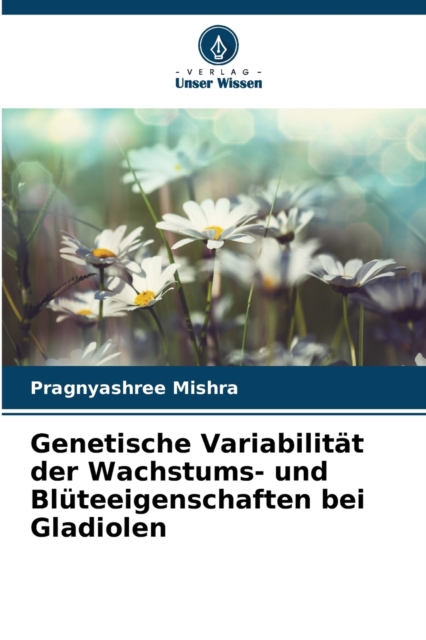 - VERLAG -
Unser Wissen

Pragnyashree Mishra

Genetische Variabilität der Wachstums- und Blüteeigenschaften bei Gladiolen